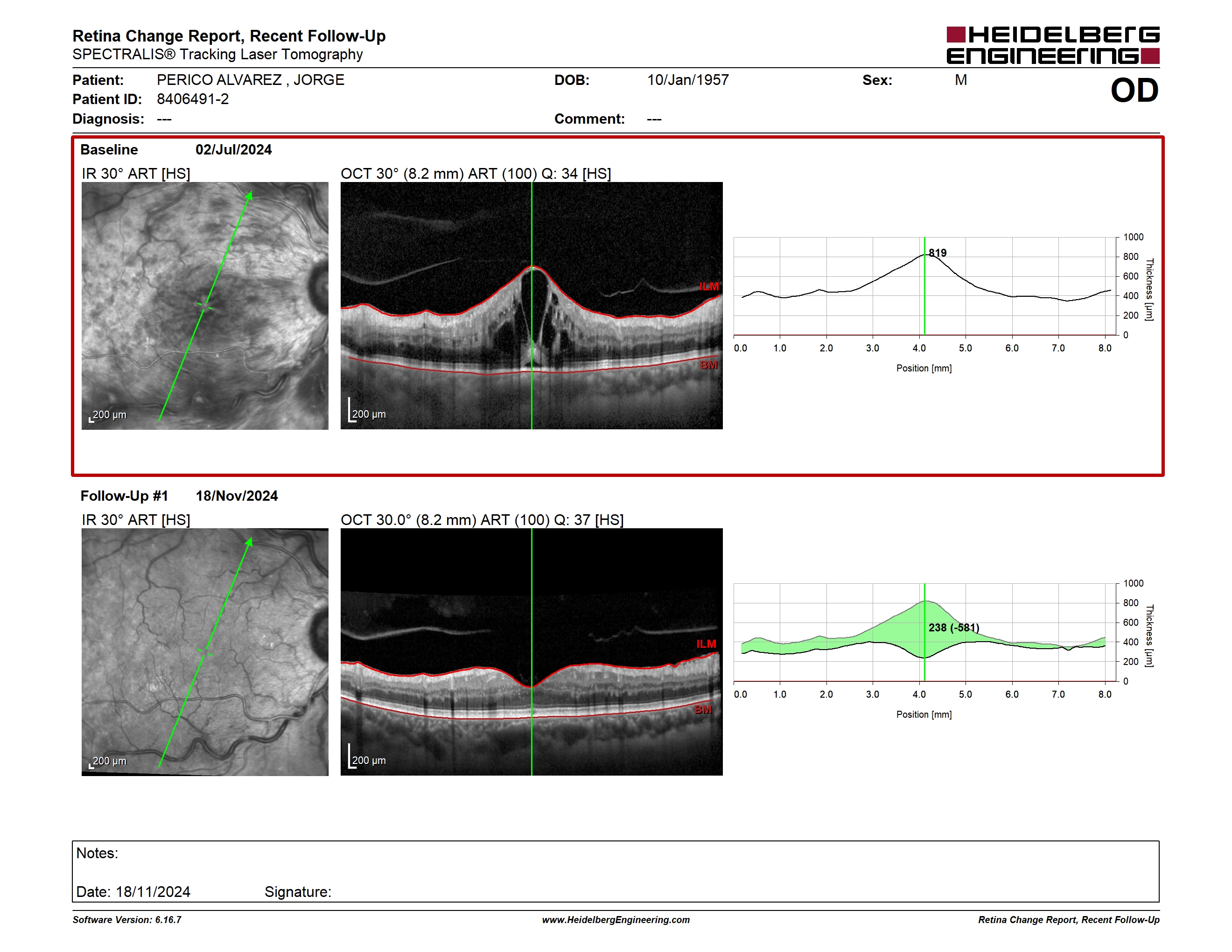 Retina Change Report, Recent Follow-Up
SPECTRALIS® Tracking Laser Tomography

HEIDELBERG ENGINEERING

Patient: PERICO ALVAREZ , JORGE
DOB: 10/Jan/1957
Sex: M
OD
Patient ID: 8406491-2
Diagnosis: ---
Comment: ---

Baseline 02/Jul/2024
IR 30° ART [HS]
200 µm
OCT 30° (8.2 mm) ART (100) Q: 34 [HS]
ILM
BM
200 µm
819
1000
800
600
400
200
0
Thickness [µm]
0.0 1.0 2.0 3.0 4.0 5.0 6.0 7.0 8.0
Position [mm]

Follow-Up #1 18/Nov/2024
IR 30° ART [HS]
200 µm
OCT 30.0° (8.2 mm) ART (100) Q: 37 [HS]
ILM
BM
200 µm
238 (-581)
1000
800
600
400
200
0
Thickness [µm]
0.0 1.0 2.0 3.0 4.0 5.0 6.0 7.0 8.0
Position [mm]

Notes:
Date: 18/11/2024 Signature:

Software Version: 6.16.7
www.HeidelbergEngineering.com
Retina Change Report, Recent Follow-Up